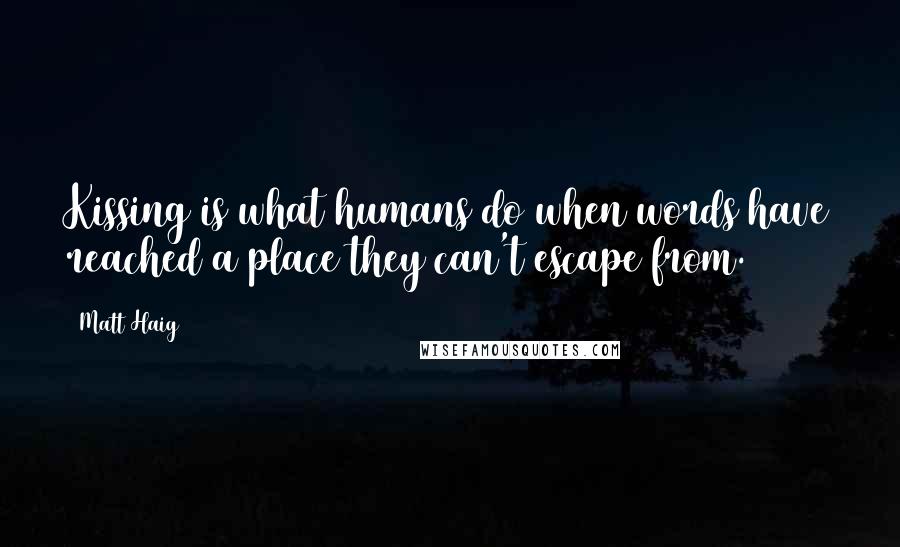 Kissing is what humans do when words have reached a place they can't escape from.

Matt Haig

WISEFAMOUSQUOTES.COM